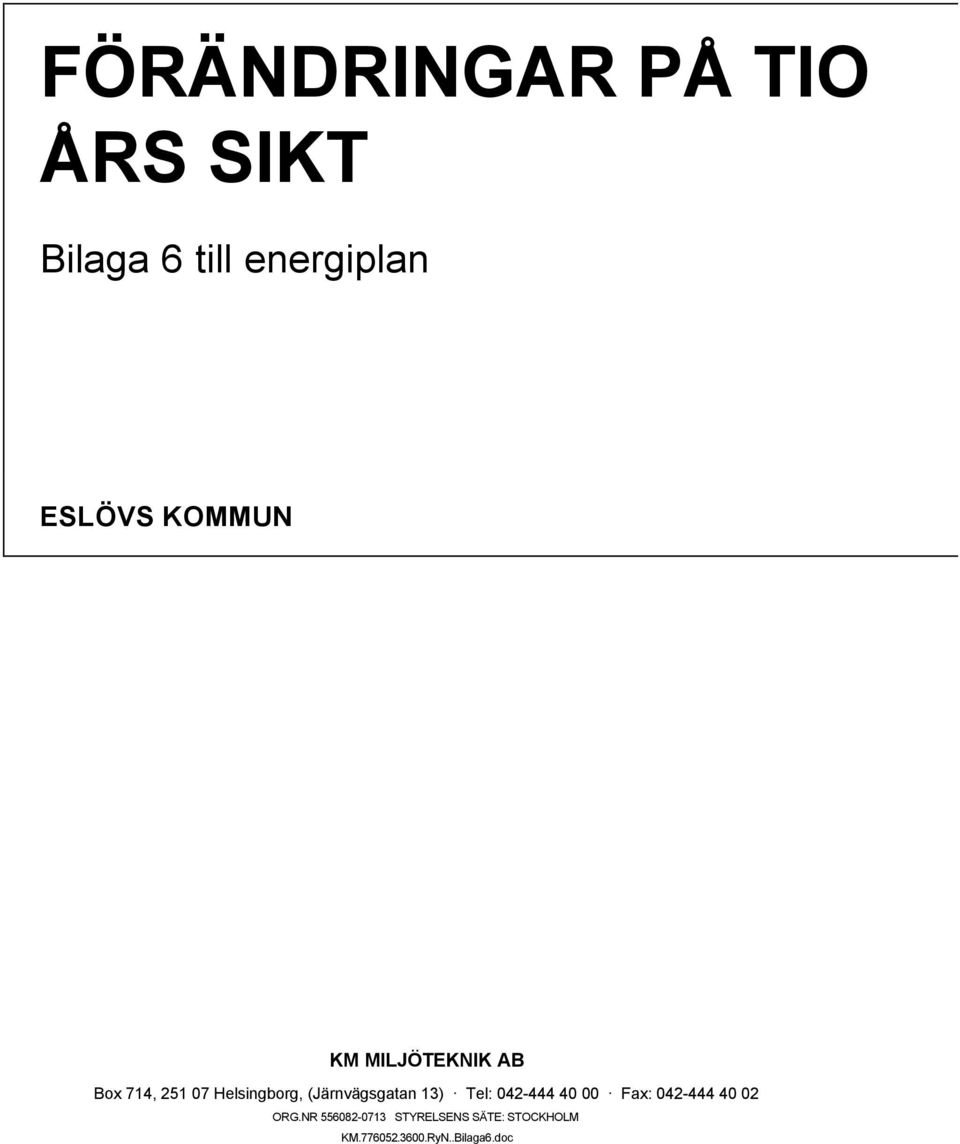 FÖRÄNDRINGAR PÅ TIO ÅRS SIKT

Bilaga 6 till energiplan

ESLÖVS KOMMUN

KM MILJÖTEKNIK AB

Box 714, 251 07 Helsingborg, (Järnvägsgatan 13) · Tel: 042-444 40 00 · Fax: 042-444 40 02

ORG.NR 556082-0713 STYRELSENS SÄTE: STOCKHOLM

KM.776052.3600.RyN..Bilaga6.doc